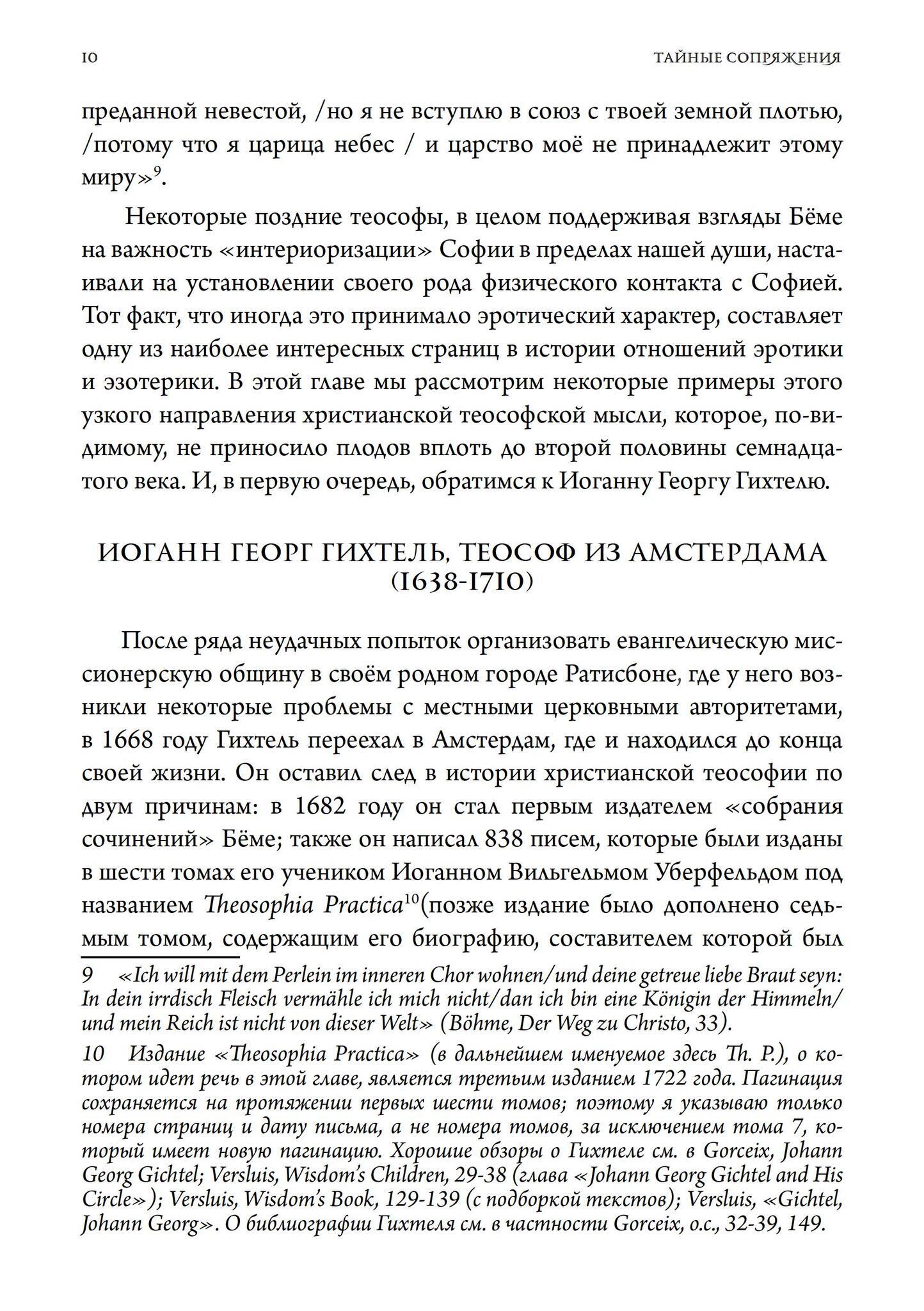 10 ТАЙНЫЕ СОПРЯЖЕНИЯ

преданной невестой, /но я не вступлю в союз с твоей земной плотью, /потому что я царица небес / и царство моё не принадлежит этому миру»$^9$.

Некоторые поздние теософы, в целом поддерживая взгляды Бёме на важность «интериоризации» Софии в пределах нашей души, настаивали на установлении своего рода физического контакта с Софией. Тот факт, что иногда это принимало эротический характер, составляет одну из наиболее интересных страниц в истории отношений эротики и эзотерики. В этой главе мы рассмотрим некоторые примеры этого узкого направления христианской теософской мысли, которое, по-видимому, не приносило плодов вплоть до второй половины семнадцатого века. И, в первую очередь, обратимся к Иоганну Георгу Гихтелю.

ИОГАНН ГЕОРГ ГИХТЕЛЬ, ТЕОСОФ ИЗ АМСТЕРДАМА (1638-1710)

После ряда неудачных попыток организовать евангелическую миссионерскую общину в своём родном городе Ратисбоне, где у него возникли некоторые проблемы с местными церковными авторитетами, в 1668 году Гихтель переехал в Амстердам, где и находился до конца своей жизни. Он оставил след в истории христианской теософии по двум причинам: в 1682 году он стал первым издателем «собрания сочинений» Бёме; также он написал 838 писем, которые были изданы в шести томах его учеником Иоганном Вильгельмом Уберфельдом под названием Theosophia Practica$^{10}$(позже издание было дополнено седьмым томом, содержащим его биографию, составителем которой был

9 «Ich will mit dem Perlein im inneren Chor wohnen/und deine getreue liebe Braut seyn: In dein irrdisch Fleisch vermähle ich mich nicht/dan ich bin eine Königin der Himmeln/ und mein Reich ist nicht von dieser Welt» (Böhme, Der Weg zu Christo, 33).

10 Издание «Theosophia Practica» (в дальнейшем именуемое здесь Th. P.), о котором идет речь в этой главе, является третьим изданием 1722 года. Пагинация сохраняется на протяжении первых шести томов; поэтому я указываю только номера страниц и дату письма, а не номера томов, за исключением тома 7, который имеет новую пагинацию. Хорошие обзоры о Гихтеле см. в Gorceix, Johann Georg Gichtel; Versluis, Wisdom's Children, 29-38 (глава «Johann Georg Gichtel and His Circle»); Versluis, Wisdom's Book, 129-139 (с подборкой текстов); Versluis, «Gichtel, Johann Georg». О библиографии Гихтеля см. в частности Gorceix, o.c., 32-39, 149.